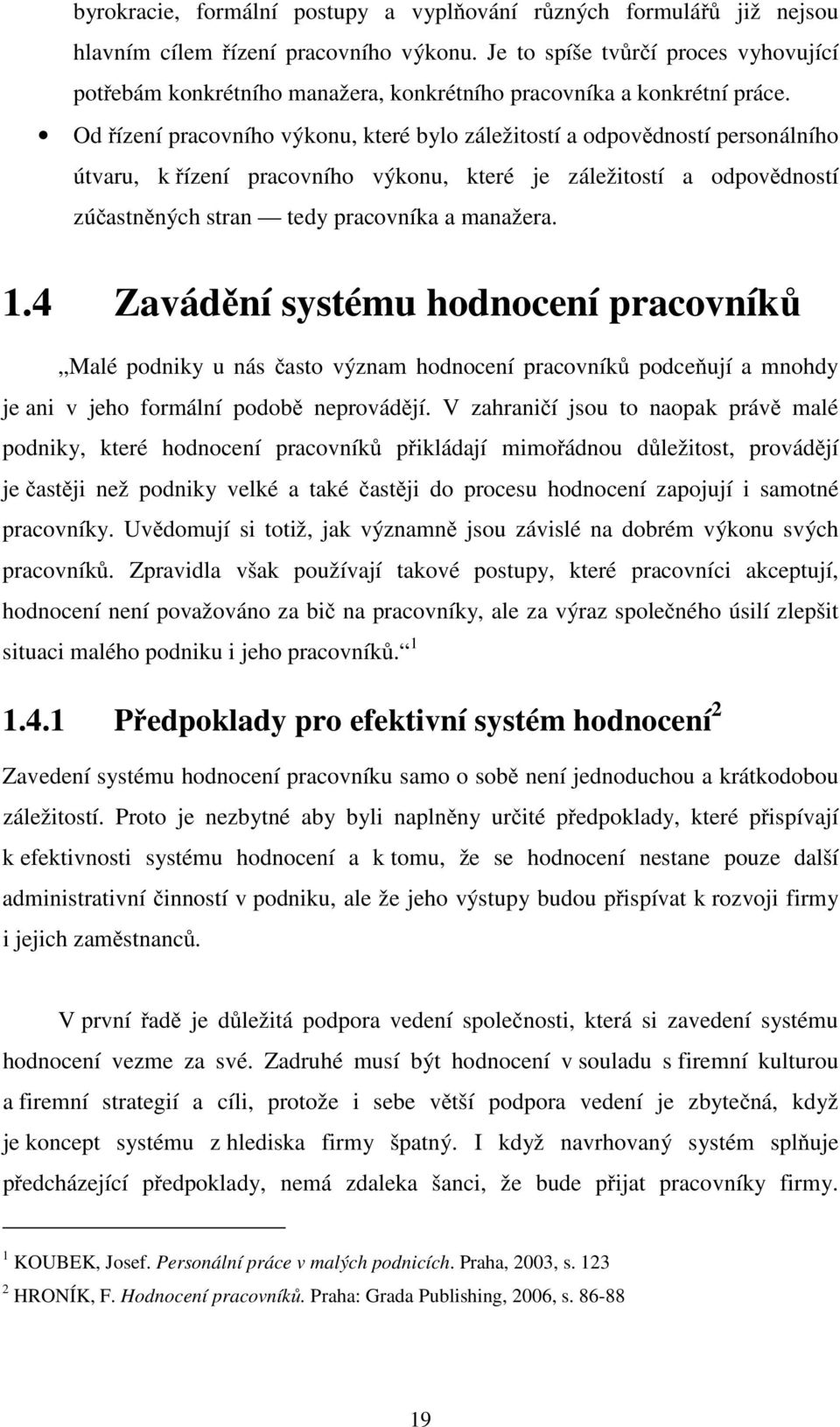 byrokracie, formální postupy a vyplňování různých formulářů již nejsou hlavním cílem řízení pracovního výkonu. Je to spíše tvůrčí proces vyhovující potřebám konkrétního manažera, konkrétního pracovníka a konkrétní práce.

• Od řízení pracovního výkonu, které bylo záležitostí a odpovědností personálního útvaru, k řízení pracovního výkonu, které je záležitostí a odpovědností zúčastněných stran — tedy pracovníka a manažera.

1.4 Zavádění systému hodnocení pracovníků

„Malé podniky u nás často význam hodnocení pracovníků podceňují a mnohdy je ani v jeho formální podobě neprovádějí. V zahraničí jsou to naopak právě malé podniky, které hodnocení pracovníků přikládají mimořádnou důležitost, provádějí je častěji než podniky velké a také častěji do procesu hodnocení zapojují i samotné pracovníky. Uvědomují si totiž, jak významně jsou závislé na dobrém výkonu svých pracovníků. Zpravidla však používají takové postupy, které pracovníci akceptují, hodnocení není považováno za bič na pracovníky, ale za výraz společného úsilí zlepšit situaci malého podniku i jeho pracovníků.“ $^1$

1.4.1 Předpoklady pro efektivní systém hodnocení$^2$

Zavedení systému hodnocení pracovníku samo o sobě není jednoduchou a krátkodobou záležitostí. Proto je nezbytné aby byli naplněny určité předpoklady, které přispívají k efektivnosti systému hodnocení a k tomu, že se hodnocení nestane pouze další administrativní činností v podniku, ale že jeho výstupy budou přispívat k rozvoji firmy i jejich zaměstnanců.

V první řadě je důležitá podpora vedení společnosti, která si zavedení systému hodnocení vezme za své. Zadruhé musí být hodnocení v souladu s firemní kulturou a firemní strategií a cíli, protože i sebe větší podpora vedení je zbytečná, když je koncept systému z hlediska firmy špatný. I když navrhovaný systém splňuje předcházející předpoklady, nemá zdaleka šanci, že bude přijat pracovníky firmy.

$^1$ KOUBEK, Josef. Personální práce v malých podnicích. Praha, 2003, s. 123
$^2$ HRONÍK, F. Hodnocení pracovníků. Praha: Grada Publishing, 2006, s. 86-88

19